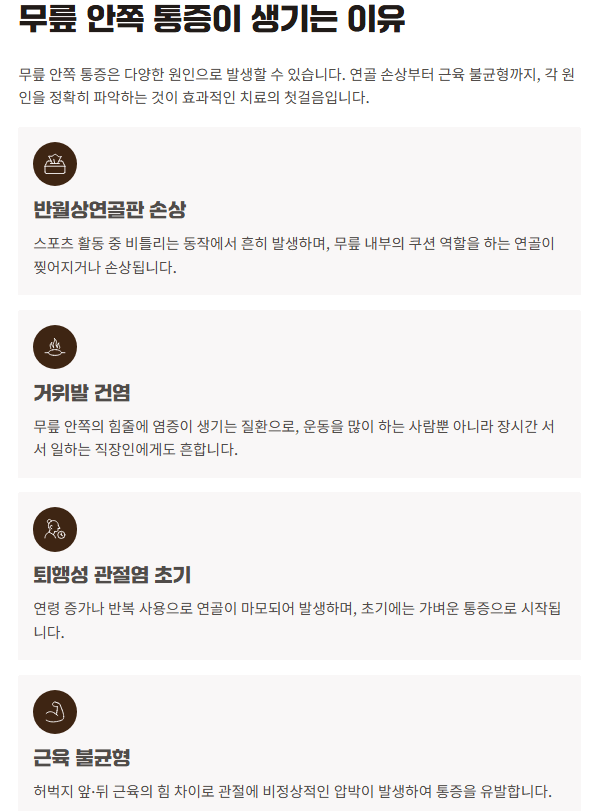 무릎 안쪽 통증이 생기는 이유

무릎 안쪽 통증은 다양한 원인으로 발생할 수 있습니다. 연골 손상부터 근육 불균형까지, 각 원인을 정확히 파악하는 것이 효과적인 치료의 첫걸음입니다.

반월상연골판 손상

스포츠 활동 중 비틀리는 동작에서 흔히 발생하며, 무릎 내부의 쿠션 역할을 하는 연골이 찢어지거나 손상됩니다.

거위발 건염

무릎 안쪽의 힘줄에 염증이 생기는 질환으로, 운동을 많이 하는 사람뿐 아니라 장시간 서서 일하는 직장인에게도 흔합니다.

퇴행성 관절염 초기

연령 증가나 반복 사용으로 연골이 마모되어 발생하며, 초기에는 가벼운 통증으로 시작됩니다.

근육 불균형

허벅지 앞·뒤 근육의 힘 차이로 관절에 비정상적인 압박이 발생하여 통증을 유발합니다.